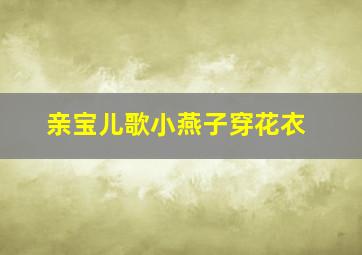 亲宝儿歌小燕子穿花衣